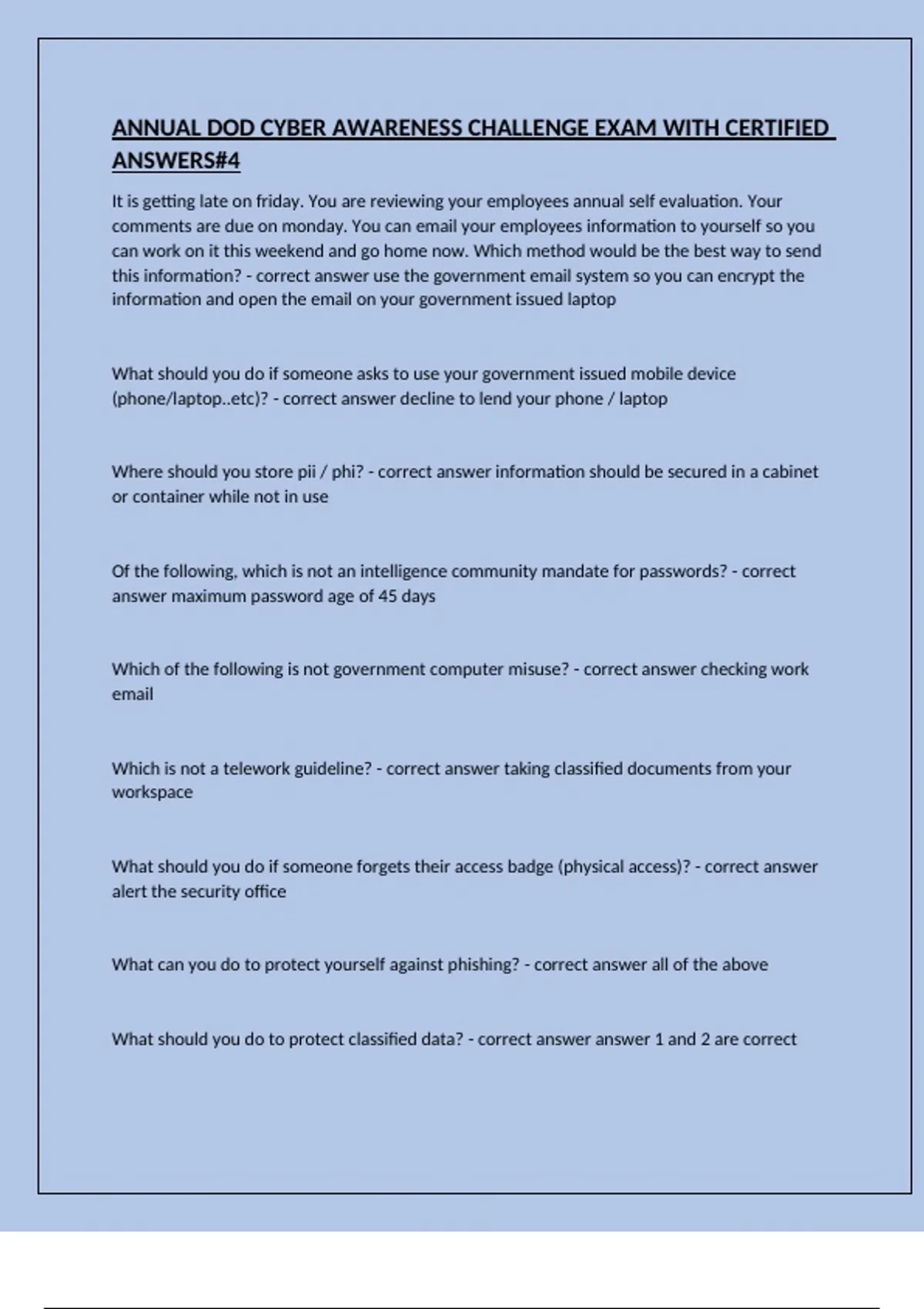 ANNUAL DOD CYBER AWARENESS CHALLENGE EXAM WITH CERTIFIED ANSWERS#4

It is getting late on friday. You are reviewing your employees annual self evaluation. Your comments are due on monday. You can email your employees information to yourself so you can work on it this weekend and go home now. Which method would be the best way to send this information? - correct answer use the government email system so you can encrypt the information and open the email on your government issued laptop

What should you do if someone asks to use your government issued mobile device (phone/laptop..etc)? - correct answer decline to lend your phone / laptop

Where should you store pii / phi? - correct answer information should be secured in a cabinet or container while not in use

Of the following, which is not an intelligence community mandate for passwords? - correct answer maximum password age of 45 days

Which of the following is not government computer misuse? - correct answer checking work email

Which is not a telework guideline? - correct answer taking classified documents from your workspace

What should you do if someone forgets their access badge (physical access)? - correct answer alert the security office

What can you do to protect yourself against phishing? - correct answer all of the above

What should you do to protect classified data? - correct answer answer 1 and 2 are correct